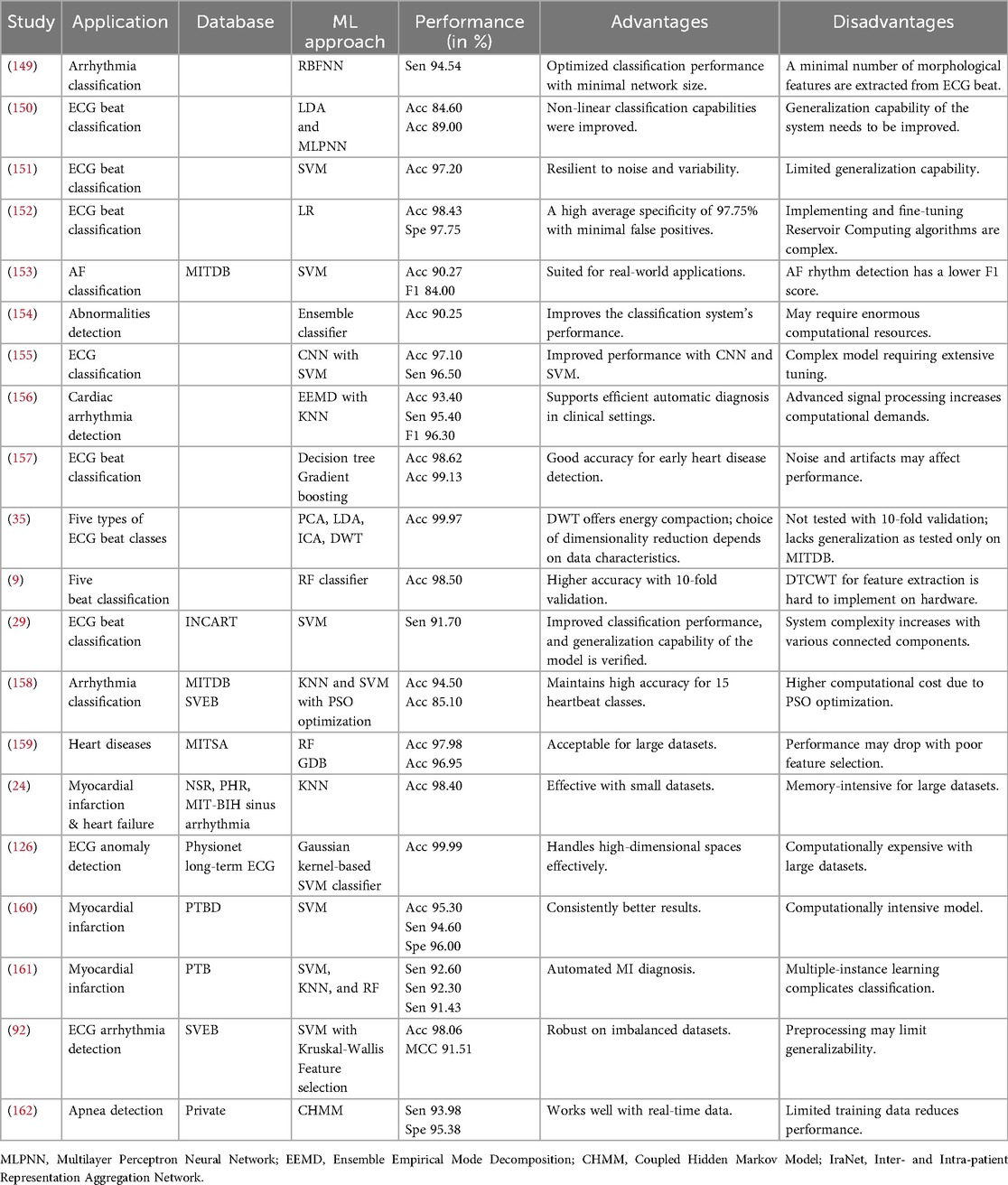 | Study | Application | Database | ML approach | Performance (in %) | Advantages | Disadvantages |
|---|---|---|---|---|---|---|
| (149) | Arrhythmia classification | | RBFNN | Sen 94.54 | Optimized classification performance with minimal network size. | A minimal number of morphological features are extracted from ECG beat. |
| (150) | ECG beat classification | | LDA and MLPNN | Acc 84.60 Acc 89.00 | Non-linear classification capabilities were improved. | Generalization capability of the system needs to be improved. |
| (151) | ECG beat classification | | SVM | Acc 97.20 | Resilient to noise and variability. | Limited generalization capability. |
| (152) | ECG beat classification | | LR | Acc 98.43 Spe 97.75 | A high average specificity of 97.75% with minimal false positives. | Implementing and fine-tuning Reservoir Computing algorithms are complex. |
| (153) | AF classification | MITDB | SVM | Acc 90.27 F1 84.00 | Suited for real-world applications. | AF rhythm detection has a lower F1 score. |
| (154) | Abnormalities detection | | Ensemble classifier | Acc 90.25 | Improves the classification system's performance. | May require enormous computational resources. |
| (155) | ECG classification | | CNN with SVM | Acc 97.10 Sen 96.50 | Improved performance with CNN and SVM. | Complex model requiring extensive tuning. |
| (156) | Cardiac arrhythmia detection | | EEMD with KNN | Acc 93.40 Sen 95.40 F1 96.30 | Supports efficient automatic diagnosis in clinical settings. | Advanced signal processing increases computational demands. |
| (157) | ECG beat classification | | Decision tree Gradient boosting | Acc 98.62 Acc 99.13 | Good accuracy for early heart disease detection. | Noise and artifacts may affect performance. |
| (35) | Five types of ECG beat classes | | PCA, LDA, ICA, DWT | Acc 99.97 | DWT offers energy compaction; choice of dimensionality reduction depends on data characteristics. | Not tested with 10-fold validation; lacks generalization as tested only on MITDB. |
| (9) | Five beat classification | | RF classifier | Acc 98.50 | Higher accuracy with 10-fold validation. | DTCWT for feature extraction is hard to implement on hardware. |
| (29) | ECG beat classification | INCART | SVM | Sen 91.70 | Improved classification performance, and generalization capability of the model is verified. | System complexity increases with various connected components. |
| (158) | Arrhythmia classification | MITDB SVEB | KNN and SVM with PSO optimization | Acc 94.50 Acc 85.10 | Maintains high accuracy for 15 heartbeat classes. | Higher computational cost due to PSO optimization. |
| (159) | Heart diseases | MITSA | RF GDB | Acc 97.98 Acc 96.95 | Acceptable for large datasets. | Performance may drop with poor feature selection. |
| (24) | Myocardial infarction & heart failure | NSR, PHR, MIT-BIH sinus arrhythmia | KNN | Acc 98.40 | Effective with small datasets. | Memory-intensive for large datasets. |
| (126) | ECG anomaly detection | Physionet long-term ECG | Gaussian kernel-based SVM classifier | Acc 99.99 | Handles high-dimensional spaces effectively. | Computationally expensive with large datasets. |
| (160) | Myocardial infarction | PTBD | SVM | Acc 95.30 Sen 94.60 Spe 96.00 | Consistently better results. | Computationally intensive model. |
| (161) | Myocardial infarction | PTB | SVM, KNN, and RF | Sen 92.60 Sen 92.30 Sen 91.43 | Automated MI diagnosis. | Multiple-instance learning complicates classification. |
| (92) | ECG arrhythmia detection | SVEB | SVM with Kruskal-Wallis Feature selection | Acc 98.06 MCC 91.51 | Robust on imbalanced datasets. | Preprocessing may limit generalizability. |
| (162) | Apnea detection | Private | CHMM | Sen 93.98 Spe 95.38 | Works well with real-time data. | Limited training data reduces performance. |

MLPNN, Multilayer Perceptron Neural Network; EEMD, Ensemble Empirical Mode Decomposition; CHMM, Coupled Hidden Markov Model; IraNet, Inter- and Intra-patient Representation Aggregation Network.